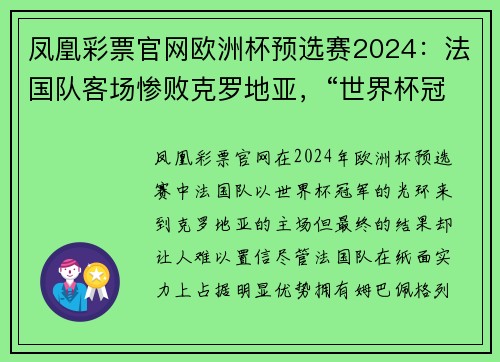 凤凰彩票官网欧洲杯预选赛2024：法国队客场惨败克罗地亚，“世界杯冠

凤凰彩票官网在2024年欧洲杯预选赛中法国队以世界杯冠军的光环来到克罗地亚的主场但最终的结果却让人难以置信尽管法国队在纸面实力上占据明显优势拥有姆巴佩格列